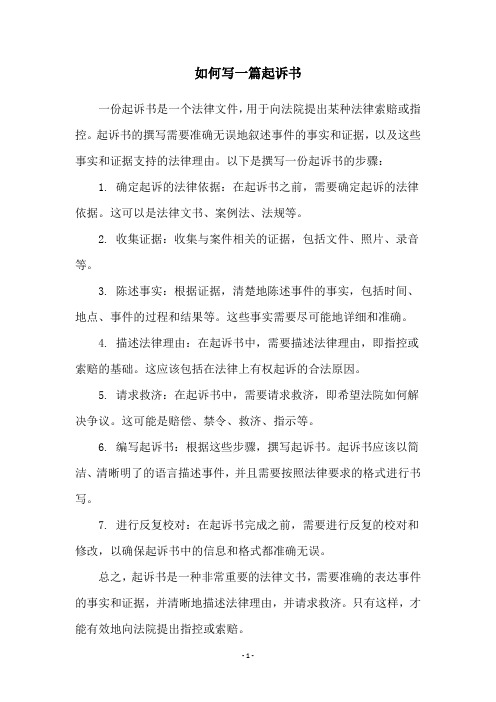 如何写一篇起诉书

一份起诉书是一个法律文件，用于向法院提出某种法律索赔或指控。起诉书的撰写需要准确无误地叙述事件的事实和证据，以及这些事实和证据支持的法律理由。以下是撰写一份起诉书的步骤：

1. 确定起诉的法律依据：在起诉书之前，需要确定起诉的法律依据。这可以是法律文书、案例法、法规等。

2. 收集证据：收集与案件相关的证据，包括文件、照片、录音等。

3. 陈述事实：根据证据，清楚地陈述事件的事实，包括时间、地点、事件的过程和结果等。这些事实需要尽可能地详细和准确。

4. 描述法律理由：在起诉书中，需要描述法律理由，即指控或索赔的基础。这应该包括在法律上有权起诉的合法原因。

5. 请求救济：在起诉书中，需要请求救济，即希望法院如何解决争议。这可能是赔偿、禁令、救济、指示等。

6. 编写起诉书：根据这些步骤，撰写起诉书。起诉书应该以简洁、清晰明了的语言描述事件，并且需要按照法律要求的格式进行书写。

7. 进行反复校对：在起诉书完成之前，需要进行反复的校对和修改，以确保起诉书中的信息和格式都准确无误。

总之，起诉书是一种非常重要的法律文书，需要准确的表达事件的事实和证据，并清晰地描述法律理由，并请求救济。只有这样，才能有效地向法院提出指控或索赔。

- 1 -